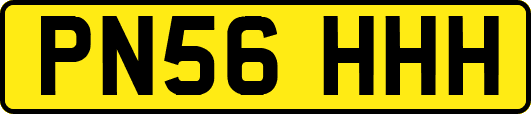 PN56 HHH